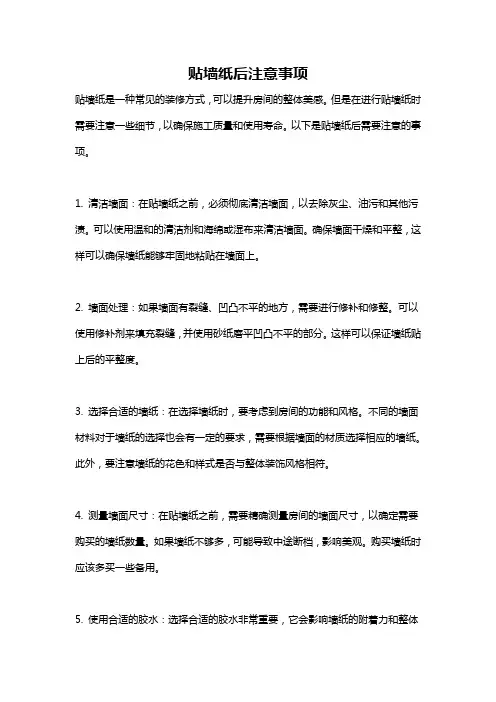 贴墙纸后注意事项

贴墙纸是一种常见的装修方式，可以提升房间的整体美感。但是在进行贴墙纸时需要注意一些细节，以确保施工质量和使用寿命。以下是贴墙纸后需要注意的事项。

1. 清洁墙面：在贴墙纸之前，必须彻底清洁墙面，以去除灰尘、油污和其他污渍。可以使用温和的清洁剂和海绵或湿布来清洁墙面。确保墙面干燥和平整，这样可以确保墙纸能够牢固地粘贴在墙面上。

2. 墙面处理：如果墙面有裂缝、凹凸不平的地方，需要进行修补和修整。可以使用修补剂来填充裂缝，并使用砂纸磨平凹凸不平的部分。这样可以保证墙纸贴上后的平整度。

3. 选择合适的墙纸：在选择墙纸时，要考虑到房间的功能和风格。不同的墙面材料对于墙纸的选择也会有一定的要求，需要根据墙面的材质选择相应的墙纸。此外，要注意墙纸的花色和样式是否与整体装饰风格相符。

4. 测量墙面尺寸：在贴墙纸之前，需要精确测量房间的墙面尺寸，以确定需要购买的墙纸数量。如果墙纸不够多，可能导致中途断档，影响美观。购买墙纸时应该多买一些备用。

5. 使用合适的胶水：选择合适的胶水非常重要，它会影响墙纸的附着力和整体